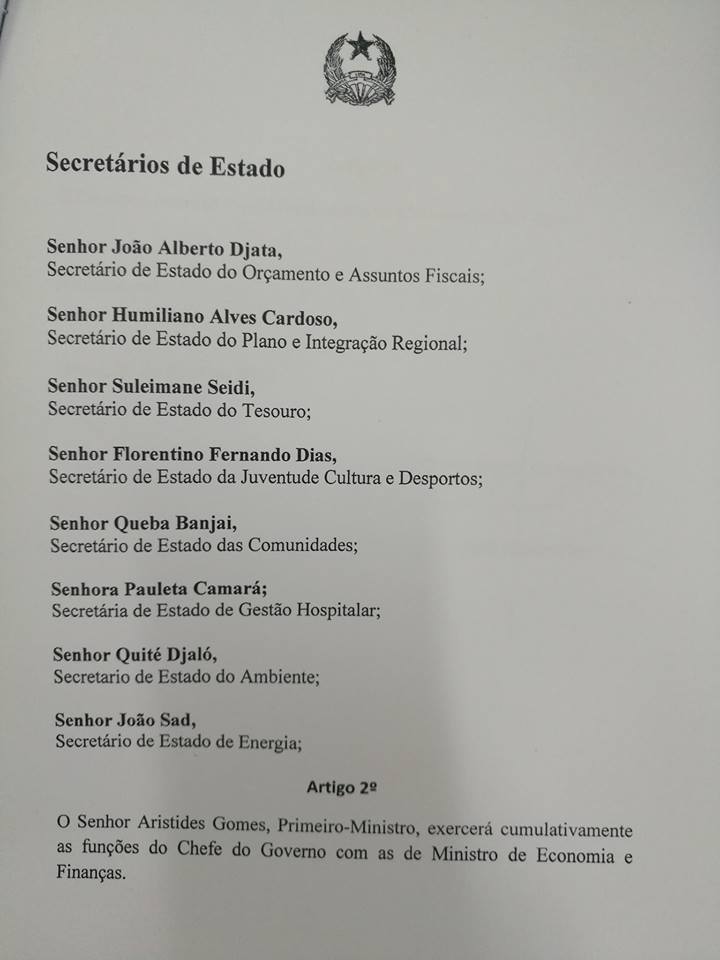 Secretários de Estado

Senhor João Alberto Djata,
Secretário de Estado do Orçamento e Assuntos Fiscais;

Senhor Humiliano Alves Cardoso,
Secretário de Estado do Plano e Integração Regional;

Senhor Suleimane Seidi,
Secretário de Estado do Tesouro;

Senhor Florentino Fernando Dias,
Secretário de Estado da Juventude Cultura e Desportos;

Senhor Queba Banjai,
Secretário de Estado das Comunidades;

Senhora Pauleta Camará;
Secretária de Estado de Gestão Hospitalar;

Senhor Quité Djaló,
Secretario de Estado do Ambiente;

Senhor João Sad,
Secretário de Estado de Energia;

Artigo 2º

O Senhor Aristides Gomes, Primeiro-Ministro, exercerá cumulativamente as funções do Chefe do Governo com as de Ministro de Economia e Finanças.